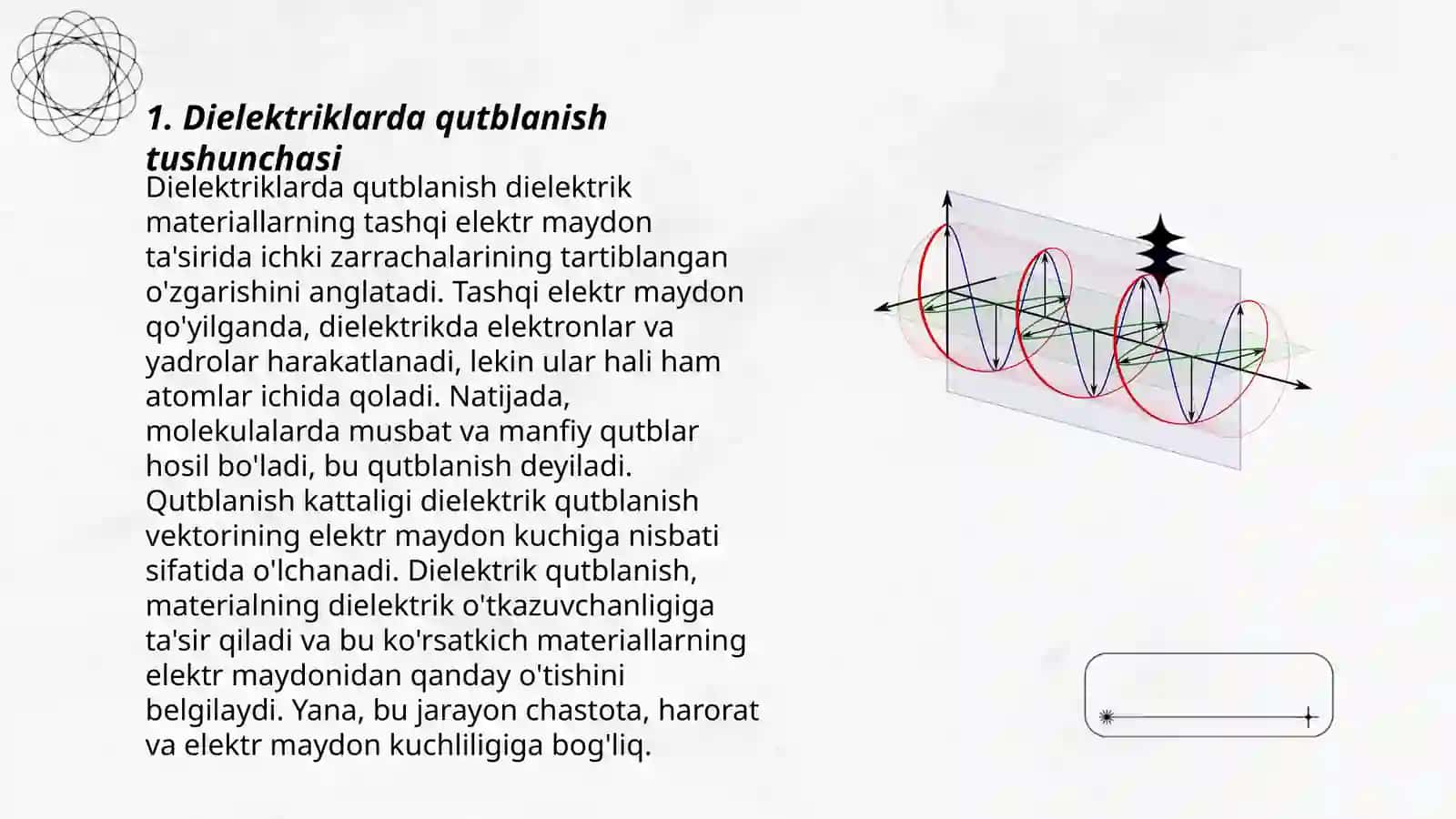 1. Dielektriklarda qutblanish tushunchasi

Dielektriklarda qutblanish dielektrik materiallarning tashqi elektr maydon ta'sirida ichki zarrachalarining tartiblangan o'zgarishini anglatadi. Tashqi elektr maydon qo'yilganda, dielektrikda elektronlar va yadrolar harakatlanadi, lekin ular hali ham atomlar ichida qoladi. Natijada, molekulalarda musbat va manfiy qutblar hosil bo'ladi, bu qutblanish deyiladi. Qutblanish kattaligi dielektrik qutblanish vektorining elektr maydon kuchiga nisbati sifatida o'lchanadi. Dielektrik qutblanish, materialning dielektrik o'tkazuvchanligiga ta'sir qiladi va bu ko'rsatkich materiallarning elektr maydonidan qanday o'tishini belgilaydi. Yana, bu jarayon chastota, harorat va elektr maydon kuchliligiga bog'liq.